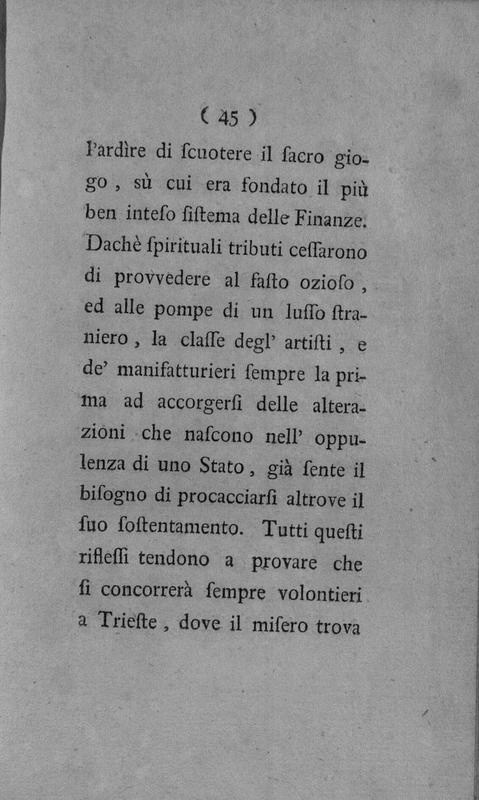 ( 45 )

l'ardìre di ſcuotere il ſacro giogo, sù cui era fondato il più ben inteſo ſiſtema delle Finanze. Dachè ſpirituali tributi ceſſarono di provvedere al faſto ozioſo, ed alle pompe di un luſſo ſtraniero, la claſſe degl' artiſti, e de' manifatturieri ſempre la prima ad accorgerſi delle alterazioni che naſcono nell' oppulenza di uno Stato, già ſente il biſogno di procacciarſi altrove il ſuo ſoſtentamento. Tutti queſti rifleſſi tendono a provare che ſi concorrerà ſempre volontieri a Trieſte, dove il miſero trova